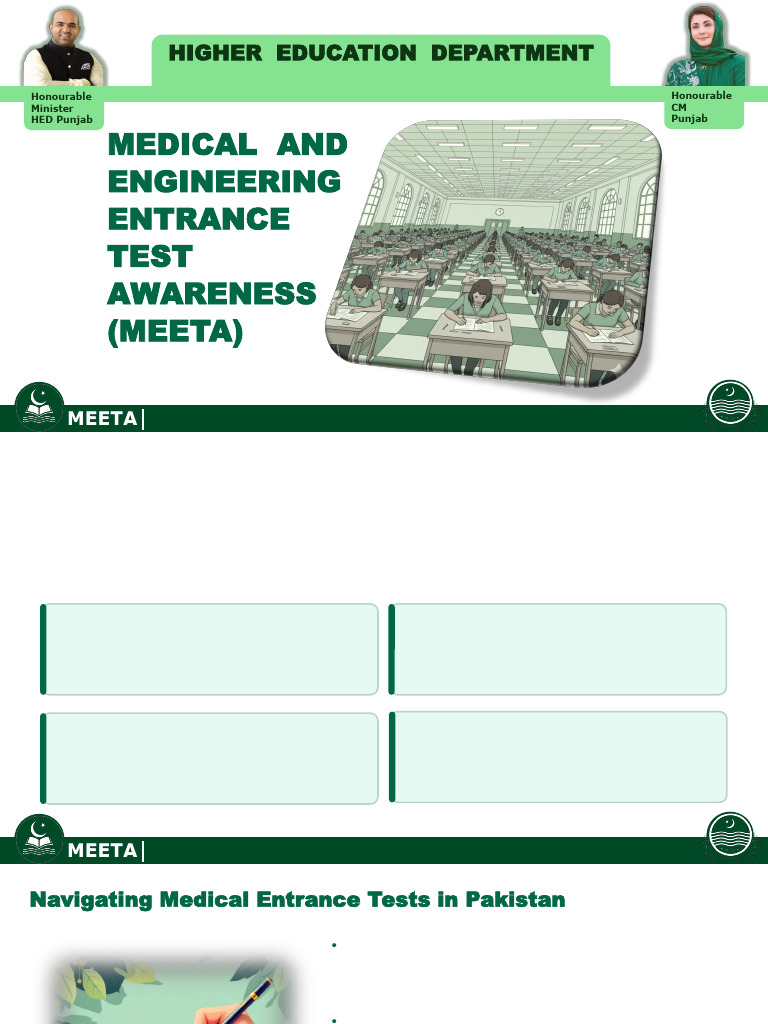 Honourable
Minister
HED Punjab

HIGHER EDUCATION DEPARTMENT

Honourable
CM
Punjab

MEDICAL AND ENGINEERING ENTRANCE TEST AWARENESS (MEETA)

MEETA

MEETA

Navigating Medical Entrance Tests in Pakistan

•

•